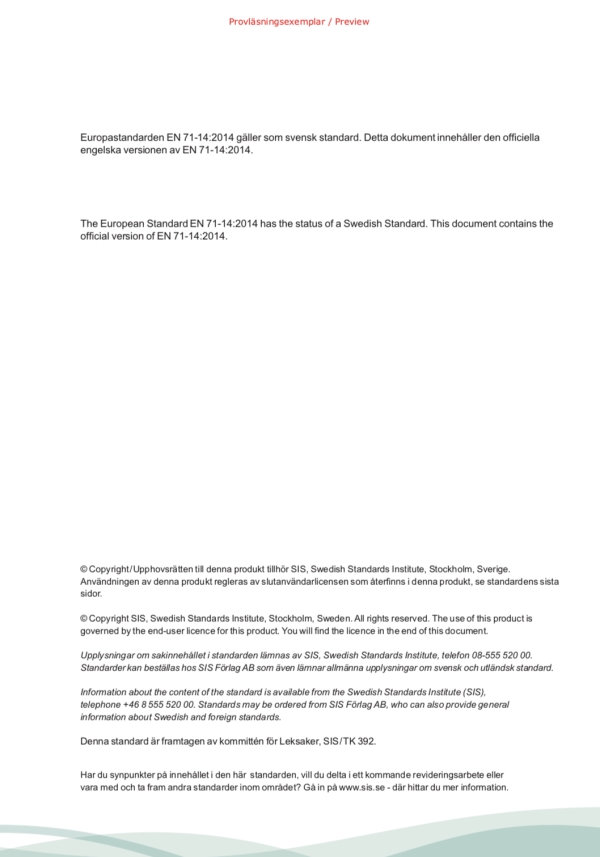 Provläsningsexemplar / Preview

Europastandarden EN 71-14:2014 gäller som svensk standard. Detta dokument innehåller den officiella engelska versionen av EN 71-14:2014.

The European Standard EN 71-14:2014 has the status of a Swedish Standard. This document contains the official version of EN 71-14:2014.

© Copyright/Upphovsrätten till denna produkt tillhör SIS, Swedish Standards Institute, Stockholm, Sverige. Användningen av denna produkt regleras av slutanvändarlicensen som återfinns i denna produkt, se standardens sista sidor.

© Copyright SIS, Swedish Standards Institute, Stockholm, Sweden. All rights reserved. The use of this product is governed by the end-user licence for this product. You will find the licence in the end of this document.

Upplysningar om sakinnehållet i standarden lämnas av SIS, Swedish Standards Institute, telefon 08-555 520 00. Standarder kan beställas hos SIS Förlag AB som även lämnar allmänna upplysningar om svensk och utländsk standard.

Information about the content of the standard is available from the Swedish Standards Institute (SIS), telephone +46 8 555 520 00. Standards may be ordered from SIS Förlag AB, who can also provide general information about Swedish and foreign standards.

Denna standard är framtagen av kommittén för Leksaker, SIS/TK 392.

Har du synpunkter på innehållet i den här standarden, vill du delta i ett kommande revideringsarbete eller vara med och ta fram andra standarder inom området? Gå in på www.sis.se - där hittar du mer information.